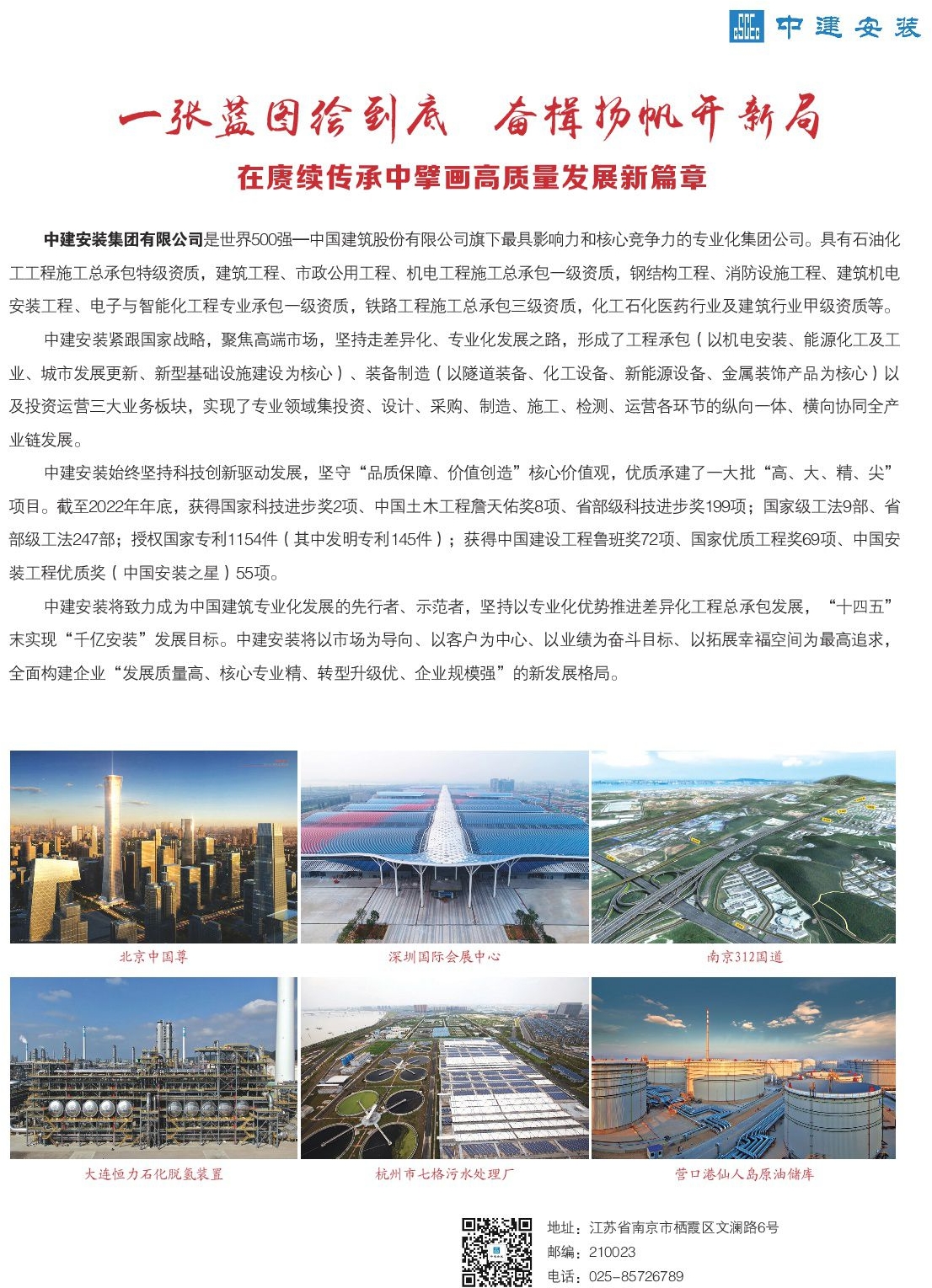 中建安装

一张蓝图绘到底 奋楫扬帆开新局

在赓续传承中擘画高质量发展新篇章

中建安装集团有限公司是世界500强—中国建筑股份有限公司旗下最具影响力和核心竞争力的专业化集团公司。具有石油化工工程施工总承包特级资质，建筑工程、市政公用工程、机电工程施工总承包一级资质，钢结构工程、消防设施工程、建筑机电安装工程、电子与智能化工程专业承包一级资质，铁路工程施工总承包三级资质，化工石化医药行业及建筑行业甲级资质等。

中建安装紧跟国家战略，聚焦高端市场，坚持走差异化、专业化发展之路，形成了工程承包（以机电安装、能源化工及工业、城市发展更新、新型基础设施建设为核心）、装备制造（以隧道装备、化工设备、新能源设备、金属装饰产品为核心）以及投资运营三大业务板块，实现了专业领域集投资、设计、采购、制造、施工、检测、运营各环节的纵向一体、横向协同全产业链发展。

中建安装始终坚持科技创新驱动发展，坚守“品质保障、价值创造”核心价值观，优质承建了一大批“高、大、精、尖”项目。截至2022年年底，获得国家科技进步奖2项、中国土木工程詹天佑奖8项、省部级科技进步奖199项；国家级工法9部、省部级工法247部；授权国家专利1154件（其中发明专利145件）；获得中国建设工程鲁班奖72项、国家优质工程奖69项、中国安装工程优质奖（中国安装之星）55项。

中建安装将致力成为中国建筑专业化发展的先行者、示范者，坚持以专业化优势推进差异化工程总承包发展，“十四五”末实现“千亿安装”发展目标。中建安装将以市场为导向、以客户为中心、以业绩为奋斗目标、以拓展幸福空间为最高追求，全面构建企业“发展质量高、核心专业精、转型升级优、企业规模强”的新发展格局。

北京中国尊

深圳国际会展中心

南京312国道

大连恒力石化脱氢装置

杭州市七格污水处理厂

营口港仙人岛原油储库

地址：江苏省南京市栖霞区文澜路6号
邮编：210023
电话：025-85726789